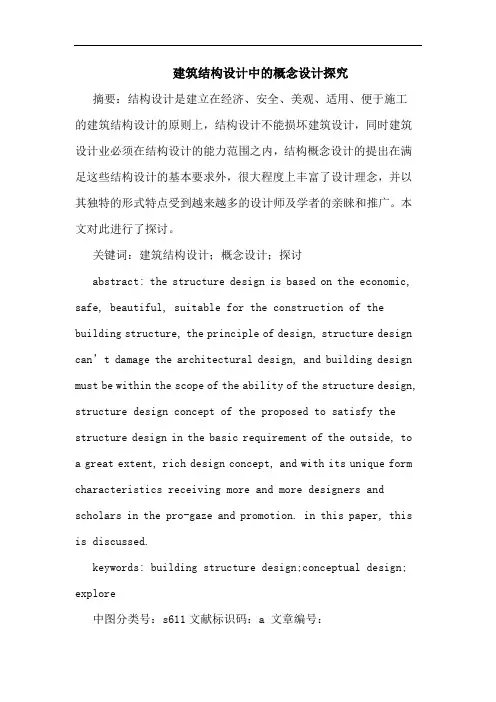 建筑结构设计中的概念设计探究

摘要：结构设计是建立在经济、安全、美观、适用、便于施工的建筑结构设计的原则上，结构设计不能损坏建筑设计，同时建筑设计业必须在结构设计的能力范围之内，结构概念设计的提出在满足这些结构设计的基本要求外，很大程度上丰富了设计理念，并以其独特的形式特点受到越来越多的设计师及学者的亲睐和推广。本文对此进行了探讨。

关键词：建筑结构设计；概念设计；探讨

abstract: the structure design is based on the economic, safe, beautiful, suitable for the construction of the building structure, the principle of design, structure design can't damage the architectural design, and building design must be within the scope of the ability of the structure design, structure design concept of the proposed to satisfy the structure design in the basic requirement of the outside, to a great extent, rich design concept, and with its unique form characteristics receiving more and more designers and scholars in the pro-gaze and promotion. in this paper, this is discussed.

keywords: building structure design;conceptual design; explore

中图分类号：s611 文献标识码：a 文章编号：